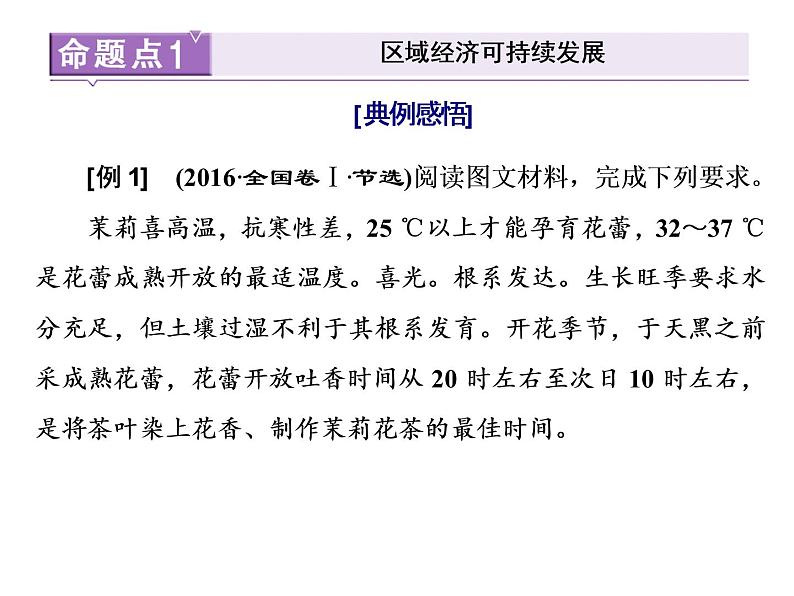 命题点1 区域经济可持续发展

[典例感悟]

[例 1] (2016·全国卷Ⅰ·节选)阅读图文材料，完成下列要求。

茉莉喜高温，抗寒性差，25 ℃以上才能孕育花蕾，32～37 ℃是花蕾成熟开放的最适温度。喜光。根系发达。生长旺季要求水分充足，但土壤过湿不利于其根系发育。开花季节，于天黑之前采成熟花蕾，花蕾开放吐香时间从 20 时左右至次日 10 时左右，是将茶叶染上花香、制作茉莉花茶的最佳时间。